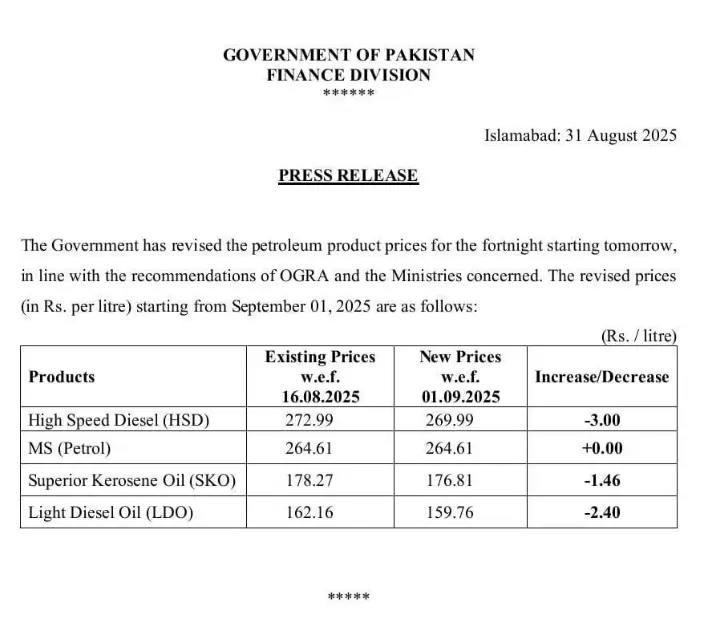 GOVERNMENT OF PAKISTAN
FINANCE DIVISION
******

Islamabad: 31 August 2025

PRESS RELEASE

The Government has revised the petroleum product prices for the fortnight starting tomorrow, in line with the recommendations of OGRA and the Ministries concerned. The revised prices (in Rs. per litre) starting from September 01, 2025 are as follows:

(Rs. / litre)

| Products | Existing Prices w.e.f. 16.08.2025 | New Prices w.e.f. 01.09.2025 | Increase/Decrease |
|---|---|---|---|
| High Speed Diesel (HSD) | 272.99 | 269.99 | -3.00 |
| MS (Petrol) | 264.61 | 264.61 | +0.00 |
| Superior Kerosene Oil (SKO) | 178.27 | 176.81 | -1.46 |
| Light Diesel Oil (LDO) | 162.16 | 159.76 | -2.40 |

*****